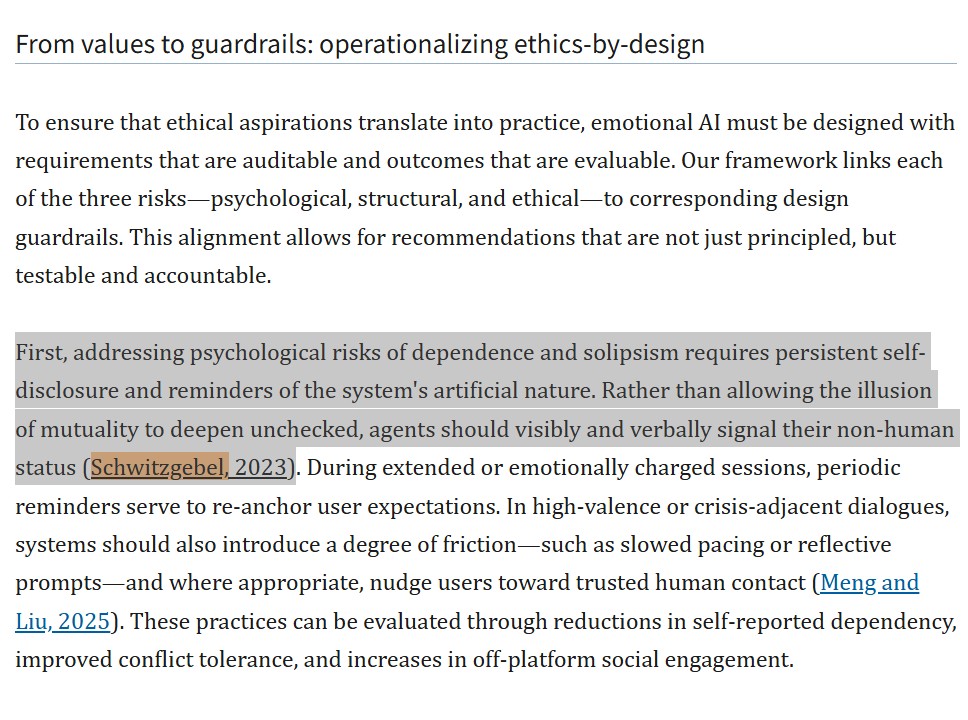 From values to guardrails: operationalizing ethics-by-design

To ensure that ethical aspirations translate into practice, emotional AI must be designed with requirements that are auditable and outcomes that are evaluable. Our framework links each of the three risks—psychological, structural, and ethical—to corresponding design guardrails. This alignment allows for recommendations that are not just principled, but testable and accountable.

First, addressing psychological risks of dependence and solipsism requires persistent self-disclosure and reminders of the system's artificial nature. Rather than allowing the illusion of mutuality to deepen unchecked, agents should visibly and verbally signal their non-human status (Schwitzgebel, 2023). During extended or emotionally charged sessions, periodic reminders serve to re-anchor user expectations. In high-valence or crisis-adjacent dialogues, systems should also introduce a degree of friction—such as slowed pacing or reflective prompts—and where appropriate, nudge users toward trusted human contact (Meng and Liu, 2025). These practices can be evaluated through reductions in self-reported dependency, improved conflict tolerance, and increases in off-platform social engagement.